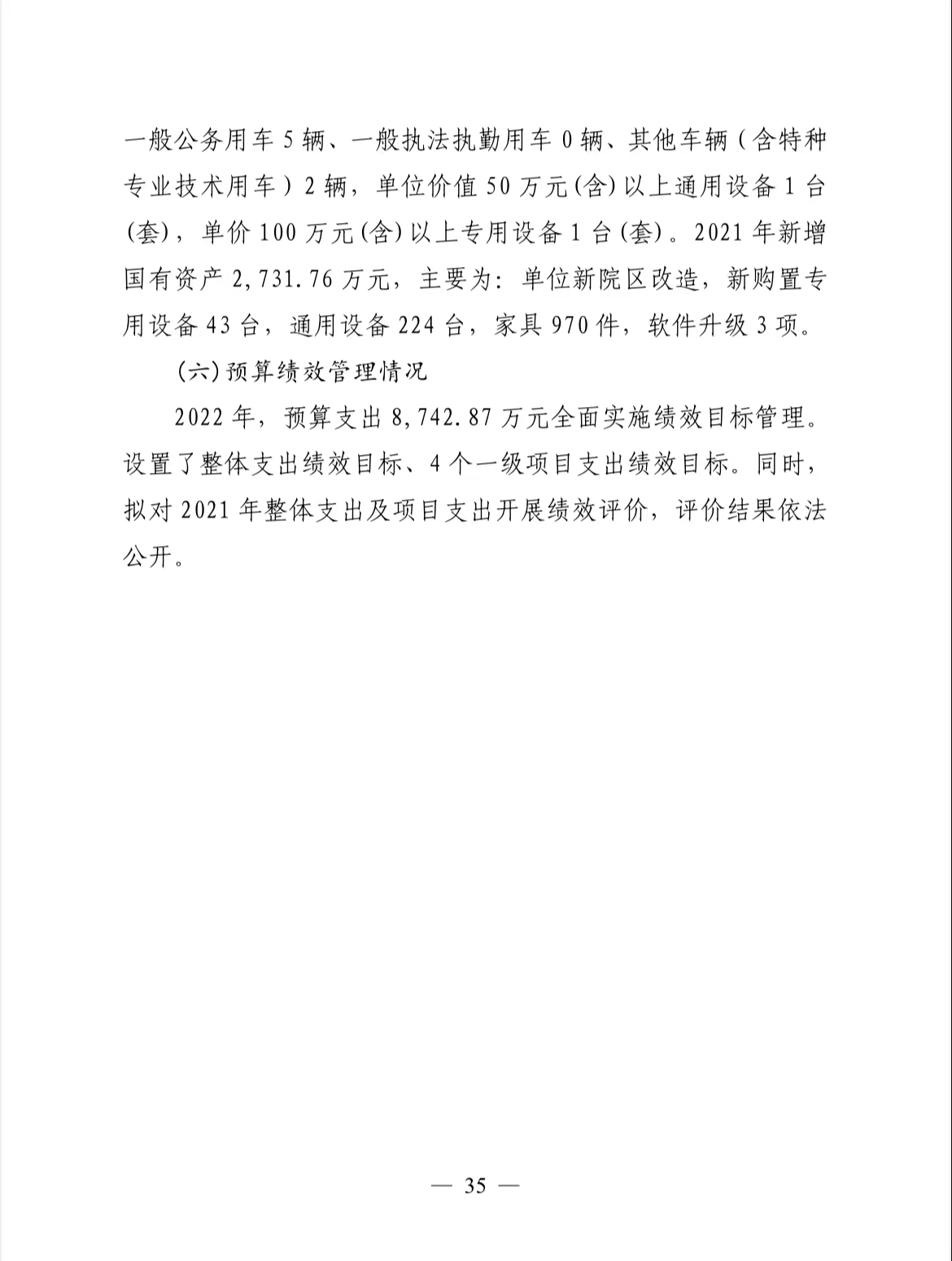 一般公务用车 5 辆、一般执法执勤用车 0 辆、其他车辆（含特种专业技术用车）2 辆，单位价值 50 万元(含)以上通用设备 1 台(套)，单价 100 万元(含)以上专用设备 1 台(套)。2021 年新增国有资产 2,731.76 万元，主要为：单位新院区改造，新购置专用设备 43 台，通用设备 224 台，家具 970 件，软件升级 3 项。

(六)预算绩效管理情况

2022 年，预算支出 8,742.87 万元全面实施绩效目标管理。设置了整体支出绩效目标、4 个一级项目支出绩效目标。同时，拟对 2021 年整体支出及项目支出开展绩效评价，评价结果依法公开。

— 35 —